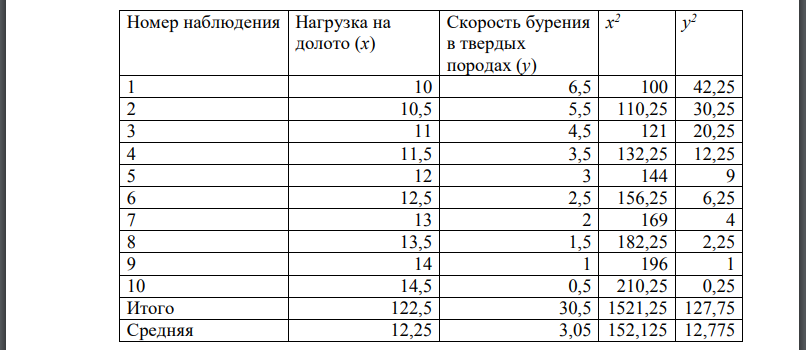 | Номер наблюдения | Нагрузка на долото ($x$) | Скорость бурения в твердых породах ($y$) | $x^2$ | $y^2$ |
|---|---|---|---|---|
| 1 | 10 | 6,5 | 100 | 42,25 |
| 2 | 10,5 | 5,5 | 110,25 | 30,25 |
| 3 | 11 | 4,5 | 121 | 20,25 |
| 4 | 11,5 | 3,5 | 132,25 | 12,25 |
| 5 | 12 | 3 | 144 | 9 |
| 6 | 12,5 | 2,5 | 156,25 | 6,25 |
| 7 | 13 | 2 | 169 | 4 |
| 8 | 13,5 | 1,5 | 182,25 | 2,25 |
| 9 | 14 | 1 | 196 | 1 |
| 10 | 14,5 | 0,5 | 210,25 | 0,25 |
| Итого | 122,5 | 30,5 | 1521,25 | 127,75 |
| Средняя | 12,25 | 3,05 | 152,125 | 12,775 |